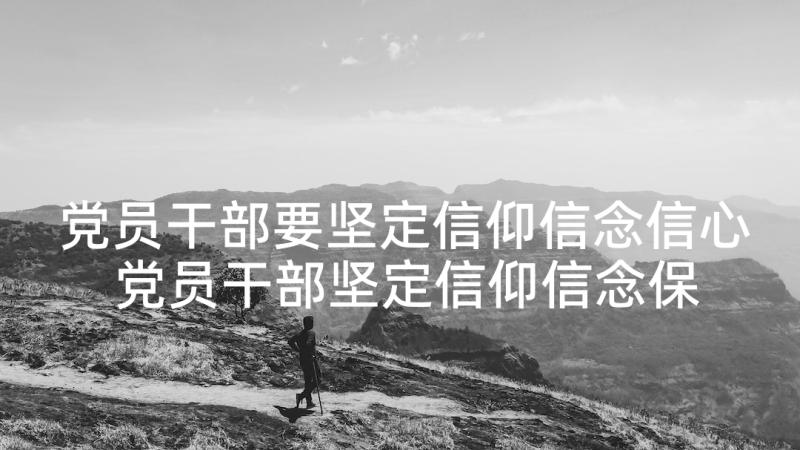 党员干部要坚定信仰信念信心
党员干部坚定信仰信念保